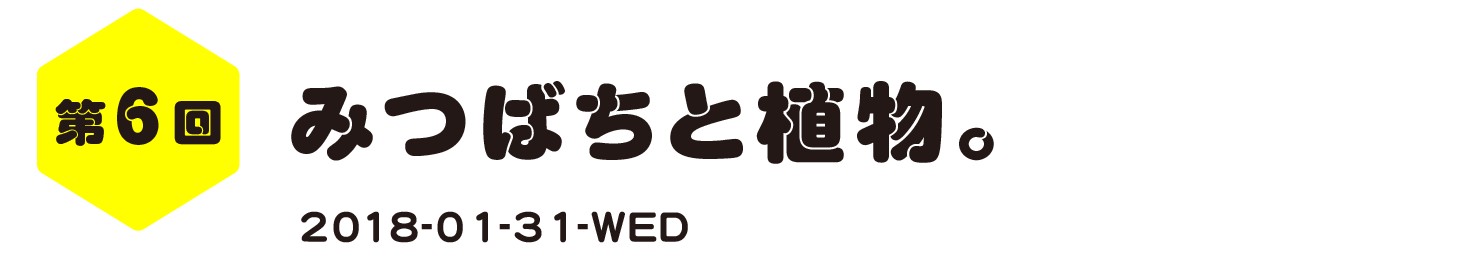 第6回

みつばちと植物。

2018-01-31-WED